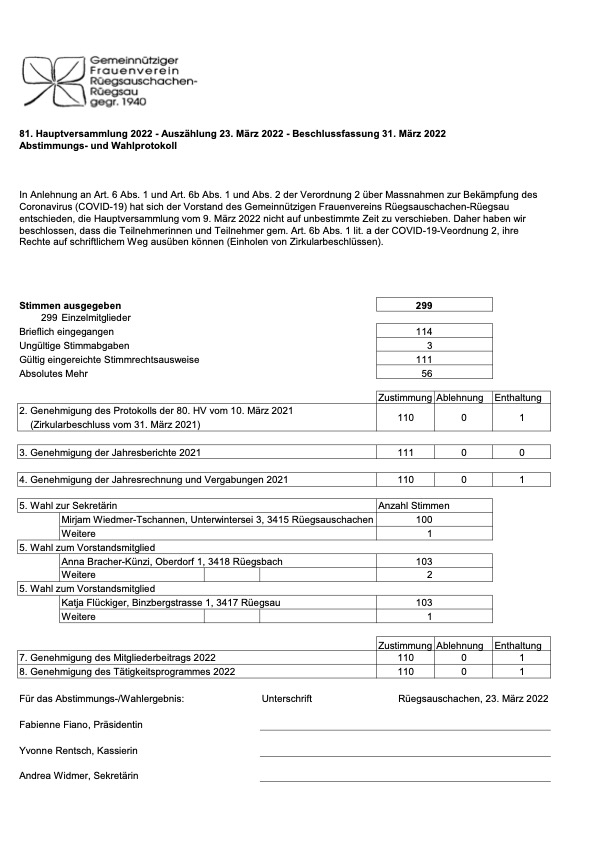 Gemeinnütziger
Frauenverein
Rüegsauschachen-
Rüegsau
gegr. 1940

81. Hauptversammlung 2022 - Auszählung 23. März 2022 - Beschlussfassung 31. März 2022
Abstimmungs- und Wahlprotokoll

In Anlehnung an Art. 6 Abs. 1 und Art. 6b Abs. 1 und Abs. 2 der Verordnung 2 über Massnahmen zur Bekämpfung des Coronavirus (COVID-19) hat sich der Vorstand des Gemeinnützigen Frauenvereins Rüegsauschachen-Rüegsau entschieden, die Hauptversammlung vom 9. März 2022 nicht auf unbestimmte Zeit zu verschieben. Daher haben wir beschlossen, dass die Teilnehmerinnen und Teilnehmer gem. Art. 6b Abs. 1 lit. a der COVID-19-Veordnung 2, ihre Rechte auf schriftlichem Weg ausüben können (Einholen von Zirkularbeschlüssen).

Stimmen ausgegeben 299
299 Einzelmitglieder
Brieflich eingegangen 114
Ungültige Stimmabgaben 3
Gültig eingereichte Stimmrechtsausweise 111
Absolutes Mehr 56

| | Zustimmung | Ablehnung | Enthaltung |
|---|---|---|---|
| 2. Genehmigung des Protokolls der 80. HV vom 10. März 2021 (Zirkularbeschluss vom 31. März 2021) | 110 | 0 | 1 |
| 3. Genehmigung der Jahresberichte 2021 | 111 | 0 | 0 |
| 4. Genehmigung der Jahresrechnung und Vergabungen 2021 | 110 | 0 | 1 |

| 5. Wahl zur Sekretärin | Anzahl Stimmen |
|---|---|
| Mirjam Wiedmer-Tschannen, Unterwintersei 3, 3415 Rüegsauschachen | 100 |
| Weitere | 1 |
| 5. Wahl zum Vorstandsmitglied | |
| Anna Bracher-Künzi, Oberdorf 1, 3418 Rüegsbach | 103 |
| Weitere | 2 |
| 5. Wahl zum Vorstandsmitglied | |
| Katja Flückiger, Binzbergstrasse 1, 3417 Rüegsau | 103 |
| Weitere | 1 |

| | Zustimmung | Ablehnung | Enthaltung |
|---|---|---|---|
| 7. Genehmigung des Mitgliederbeitrags 2022 | 110 | 0 | 1 |
| 8. Genehmigung des Tätigkeitsprogrammes 2022 | 110 | 0 | 1 |

Für das Abstimmungs-/Wahlergebnis: Unterschrift Rüegsauschachen, 23. März 2022

Fabienne Fiano, Präsidentin ____

Yvonne Rentsch, Kassierin ____

Andrea Widmer, Sekretärin ____